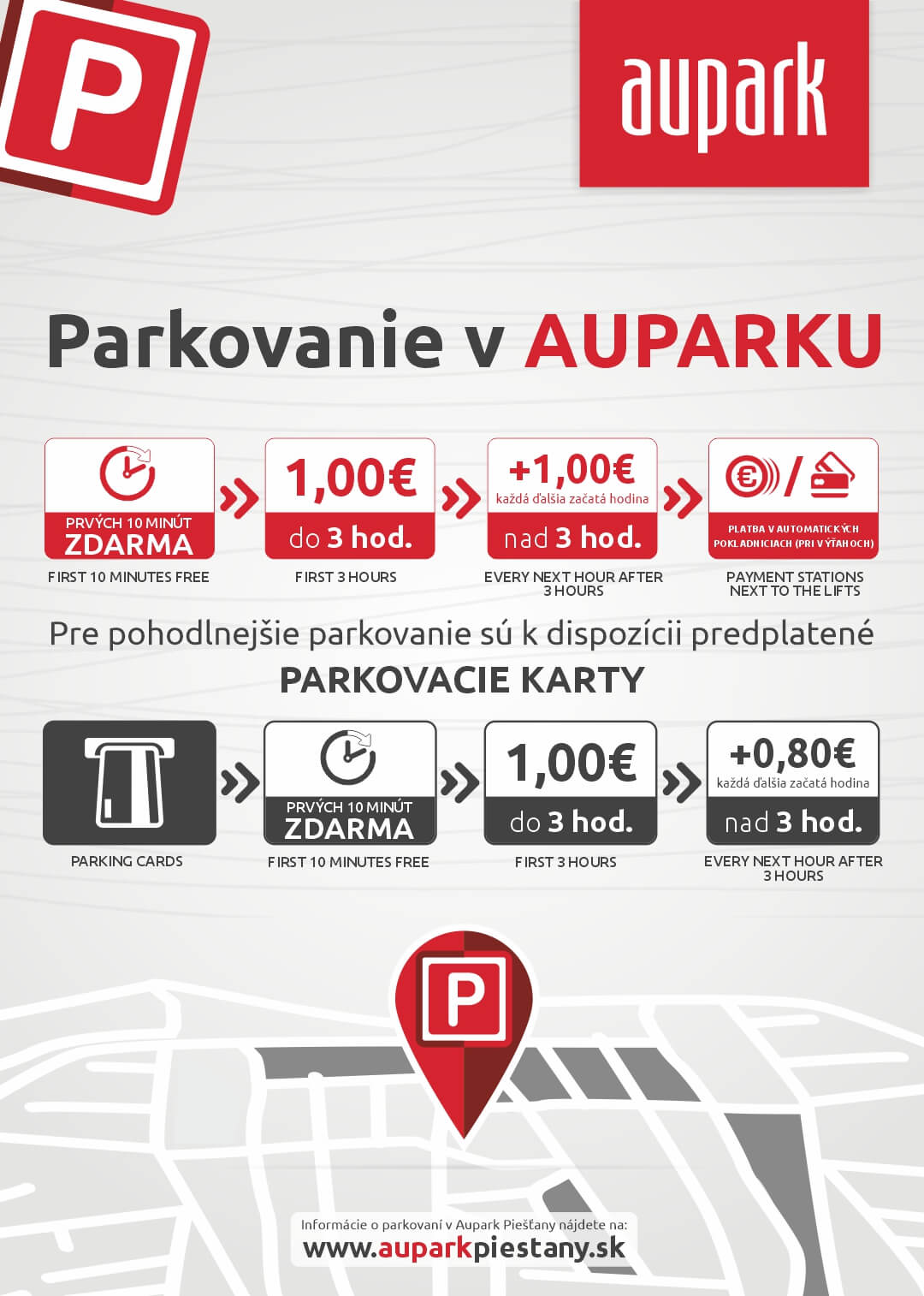 P

aupark

Parkovanie v AUPARKU

PRVÝCH 10 MINÚT
ZDARMA
FIRST 10 MINUTES FREE

1,00€
do 3 hod.
FIRST 3 HOURS

+1,00€
každá ďalšia začatá hodina
nad 3 hod.
EVERY NEXT HOUR AFTER 3 HOURS

€ /
PLATBA V AUTOMATICKÝCH POKLADNICIACH (PRI VÝŤAHOCH)
PAYMENT STATIONS NEXT TO THE LIFTS

Pre pohodlnejšie parkovanie sú k dispozícii predplatené
PARKOVACIE KARTY

PARKING CARDS

PRVÝCH 10 MINÚT
ZDARMA
FIRST 10 MINUTES FREE

1,00€
do 3 hod.
FIRST 3 HOURS

+0,80€
každá ďalšia začatá hodina
nad 3 hod.
EVERY NEXT HOUR AFTER 3 HOURS

P

Informácie o parkovaní v Aupark Piešťany nájdete na:
www.auparkpiestany.sk